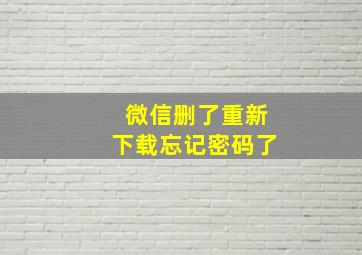 微信删了重新
下载忘记密码了